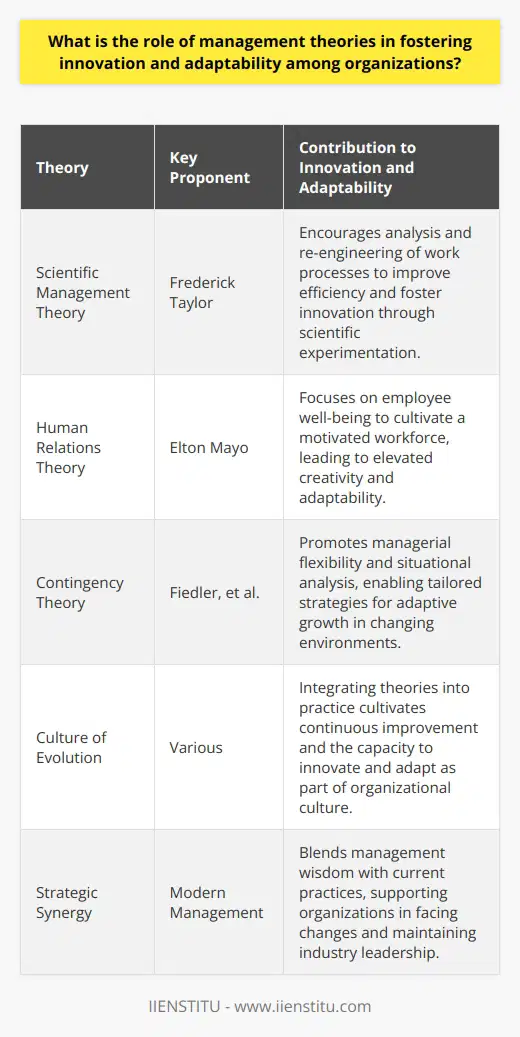 What is the role of management theories in fostering innovation and adaptability among organizations?

| Theory | Key Proponent | Contribution to Innovation and Adaptability |
|---|---|---|
| Scientific Management Theory | Frederick Taylor | Encourages analysis and re-engineering of work processes to improve efficiency and foster innovation through scientific experimentation. |
| Human Relations Theory | Elton Mayo | Focuses on employee well-being to cultivate a motivated workforce, leading to elevated creativity and adaptability. |
| Contingency Theory | Fiedler, et al. | Promotes managerial flexibility and situational analysis, enabling tailored strategies for adaptive growth in changing environments. |
| Culture of Evolution | Various | Integrating theories into practice cultivates continuous improvement and the capacity to innovate and adapt as part of organizational culture. |
| Strategic Synergy | Modern Management | Blends management wisdom with current practices, supporting organizations in facing changes and maintaining industry leadership. |

IIENSTITU - www.iienstitu.com